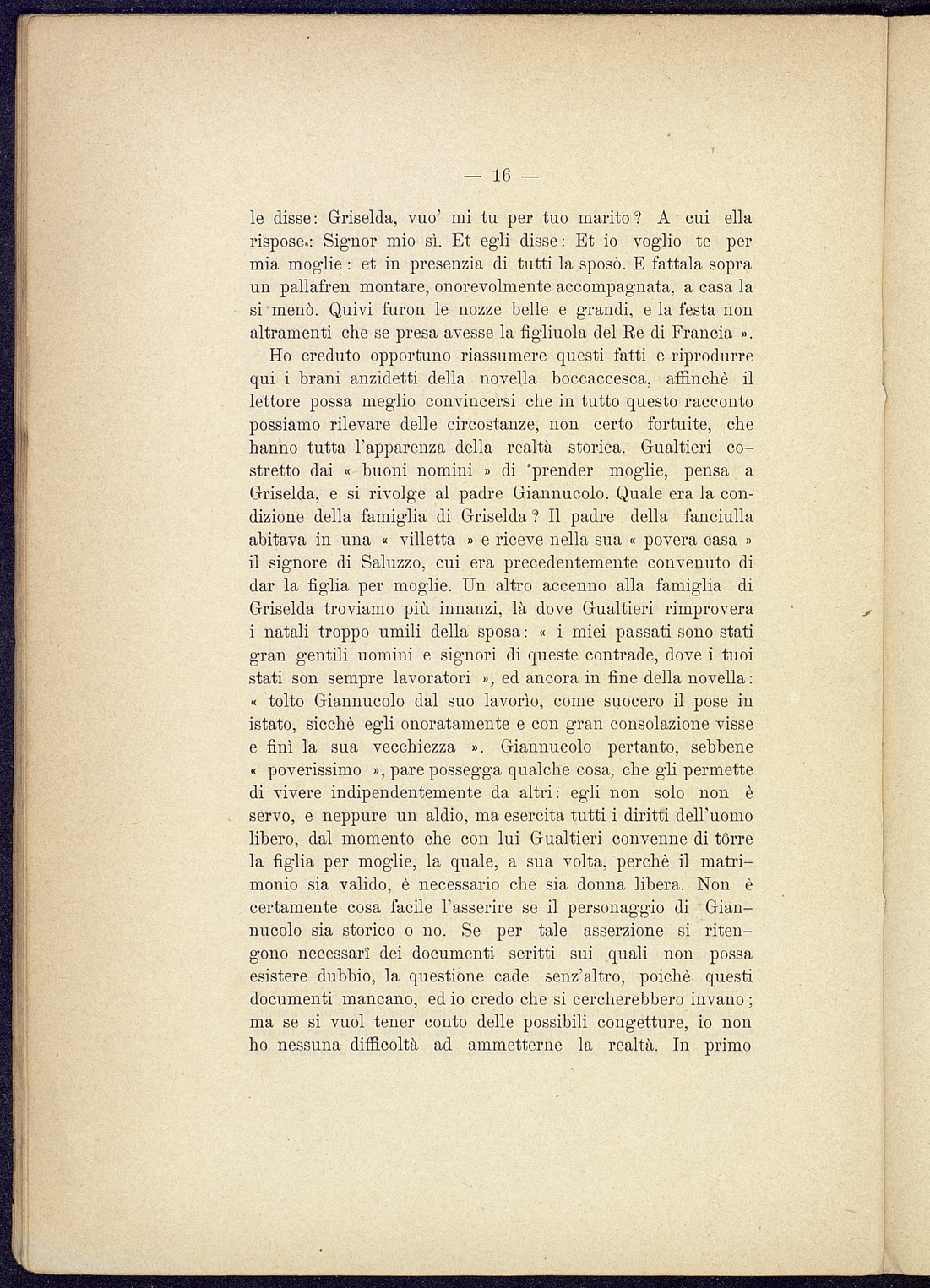 — 16 —

le disse: Griselda, vuo' mi tu per tuo marito? A cui ella rispose: Signor mio sì. Et egli disse: Et io voglio te per mia moglie: et in presenzia di tutti la sposò. E fattala sopra un pallafren montare, onorevolmente accompagnata, a casa la si menò. Quivi furon le nozze belle e grandi, e la festa non altramenti che se presa avesse la figliuola del Re di Francia ».

Ho creduto opportuno riassumere questi fatti e riprodurre qui i brani anzidetti della novella boccaccesca, affinchè il lettore possa meglio convincersi che in tutto questo racconto possiamo rilevare delle circostanze, non certo fortuite, che hanno tutta l'apparenza della realtà storica. Gualtieri costretto dai « buoni nomini » di prender moglie, pensa a Griselda, e si rivolge al padre Giannucolo. Quale era la condizione della famiglia di Griselda? Il padre della fanciulla abitava in una « villetta » e riceve nella sua « povera casa » il signore di Saluzzo, cui era precedentemente convenuto di dar la figlia per moglie. Un altro accenno alla famiglia di Griselda troviamo più innanzi, là dove Gualtieri rimprovera i natali troppo umili della sposa: « i miei passati sono stati gran gentili uomini e signori di queste contrade, dove i tuoi stati son sempre lavoratori », ed ancora in fine della novella: « tolto Giannucolo dal suo lavorìo, come suocero il pose in istato, sicchè egli onoratamente e con gran consolazione visse e finì la sua vecchiezza ». Giannucolo pertanto, sebbene « poverissimo », pare possegga qualche cosa, che gli permette di vivere indipendentemente da altri: egli non solo non è servo, e neppure un aldio, ma esercita tutti i diritti dell'uomo libero, dal momento che con lui Gualtieri convenne di tôrre la figlia per moglie, la quale, a sua volta, perchè il matrimonio sia valido, è necessario che sia donna libera. Non è certamente cosa facile l'asserire se il personaggio di Giannucolo sia storico o no. Se per tale asserzione si ritengono necessarî dei documenti scritti sui quali non possa esistere dubbio, la questione cade senz'altro, poichè questi documenti mancano, ed io credo che si cercherebbero invano; ma se si vuol tener conto delle possibili congetture, io non ho nessuna difficoltà ad ammetterne la realtà. In primo